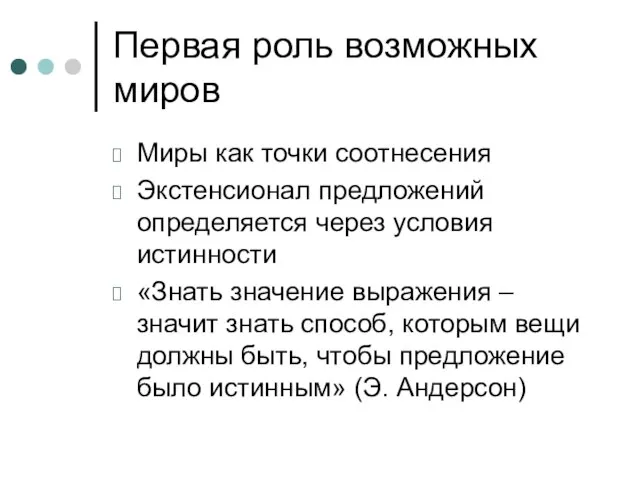 Первая роль возможных миров

Миры как точки соотнесения

Экстенсионал предложений определяется через условия истинности

«Знать значение выражения – значит знать способ, которым вещи должны быть, чтобы предложение было истинным» (Э. Андерсон)